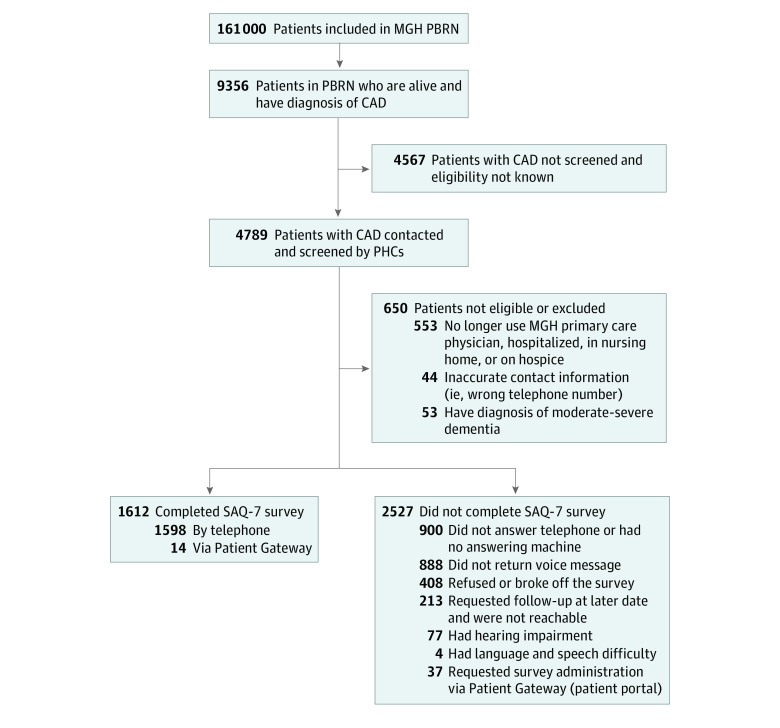 161 000 Patients included in MGH PBRN

9356 Patients in PBRN who are alive and have diagnosis of CAD

4567 Patients with CAD not screened and eligibility not known

4789 Patients with CAD contacted and screened by PHCs

650 Patients not eligible or excluded
553 No longer use MGH primary care physician, hospitalized, in nursing home, or on hospice
44 Inaccurate contact information (ie, wrong telephone number)
53 Have diagnosis of moderate-severe dementia

1612 Completed SAQ-7 survey
1598 By telephone
14 Via Patient Gateway

2527 Did not complete SAQ-7 survey
900 Did not answer telephone or had no answering machine
888 Did not return voice message
408 Refused or broke off the survey
213 Requested follow-up at later date and were not reachable
77 Had hearing impairment
4 Had language and speech difficulty
37 Requested survey administration via Patient Gateway (patient portal)